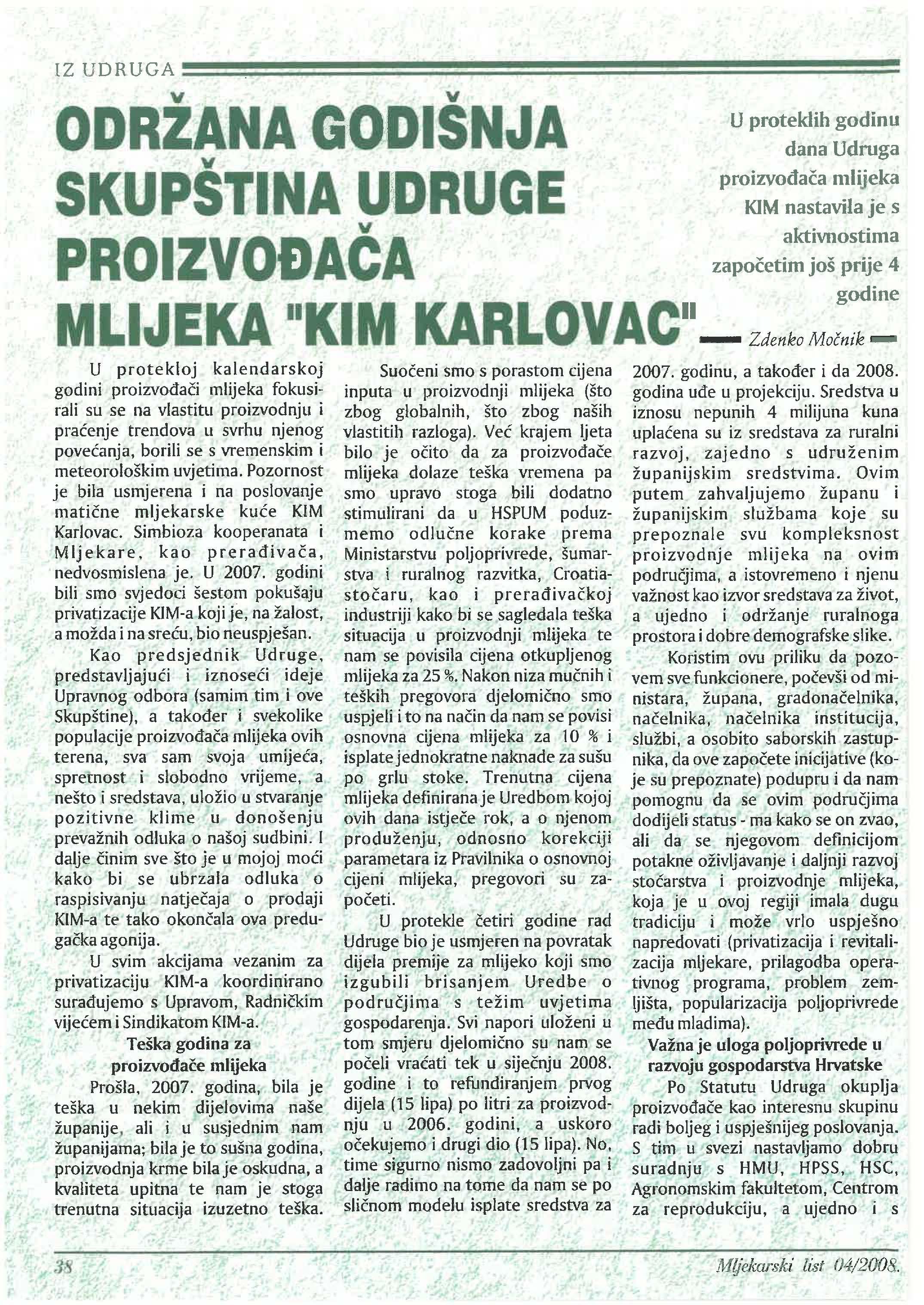 IZ UDRUGA

ODRŽANA GODIŠNJA SKUPŠTINA UDRUGE PROIZVOĐAČA MLIJEKA "KIM KARLOVAC"

U proteklih godinu dana Udruga proizvođača mlijeka KIM nastavila je s aktivnostima započetim još prije 4 godine

Zdenko Močnik

U protekloj kalendarskoj godini proizvođači mlijeka fokusirali su se na vlastitu proizvodnju i praćenje trendova u svrhu njenog povećanja, borili se s vremenskim i meteorološkim uvjetima. Pozornost je bila usmjerena i na poslovanje matične mljekarske kuće KIM Karlovac. Simbioza kooperanata i Mljekare, kao prerađivača, nedvosmislena je. U 2007. godini bili smo svjedoci šestom pokušaju privatizacije KIM-a koji je, na žalost, a možda i na sreću, bio neuspješan.

Kao predsjednik Udruge, predstavljajući i iznoseći ideje Upravnog odbora (samim tim i ove Skupštine), a također i svekolike populacije proizvođača mlijeka ovih terena, sva sam svoja umijeća, spretnost i slobodno vrijeme, a nešto i sredstava, uložio u stvaranje pozitivne klime u donošenju prevažnih odluka o našoj sudbini. I dalje činim sve što je u mojoj moći kako bi se ubrzala odluka o raspisivanju natječaja o prodaji KIM-a te tako okončala ova predugačka agonija.

U svim akcijama vezanim za privatizaciju KIM-a koordinirano surađujemo s Upravom, Radničkim vijećem i Sindikatom KIM-a.

Teška godina za proizvođače mlijeka

Prošla, 2007. godina, bila je teška u nekim dijelovima naše županije, ali i u susjednim nam županijama; bila je to sušna godina, proizvodnja krme bila je oskudna, a kvaliteta upitna te nam je stoga trenutna situacija izuzetno teška.

Suočeni smo s porastom cijena inputa u proizvodnji mlijeka (što zbog globalnih, što zbog naših vlastitih razloga). Već krajem ljeta bilo je očito da za proizvođače mlijeka dolaze teška vremena pa smo upravo stoga bili dodatno stimulirani da u HSPUM poduzmemo odlučne korake prema Ministarstvu poljoprivrede, šumarstva i ruralnog razvitka, Croatiastočaru, kao i prerađivačkoj industriji kako bi se sagledala teška situacija u proizvodnji mlijeka te nam se povisila cijena otkupljenog mlijeka za 25 %. Nakon niza mučnih i teških pregovora djelomično smo uspjeli i to na način da nam se povisi osnovna cijena mlijeka za 10 % i isplate jednokratne naknade za sušu po grlu stoke. Trenutna cijena mlijeka definirana je Uredbom kojoj ovih dana istječe rok, a o njenom produženju, odnosno korekciji parametara iz Pravilnika o osnovnoj cijeni mlijeka, pregovori su započeti.

U protekle četiri godine rad Udruge bio je usmjeren na povratak dijela premije za mlijeko koji smo izgubili brisanjem Uredbe o područjima s težim uvjetima gospodarenja. Svi napori uloženi u tom smjeru djelomično su nam se počeli vraćati tek u siječnju 2008. godine i to refundiranjem prvog dijela (15 lipa) po litri za proizvodnju u 2006. godini, a uskoro očekujemo i drugi dio (15 lipa). No, time sigurno nismo zadovoljni pa i dalje radimo na tome da nam se po sličnom modelu isplate sredstva za 2007. godinu, a također i da 2008. godina uđe u projekciju. Sredstva u iznosu nepunih 4 milijuna kuna uplaćena su iz sredstava za ruralni razvoj, zajedno s udruženim županijskim sredstvima. Ovim putem zahvaljujemo županu i županijskim službama koje su prepoznale svu kompleksnost proizvodnje mlijeka na ovim područjima, a istovremeno i njenu važnost kao izvor sredstava za život, a ujedno i održanje ruralnoga prostora i dobre demografske slike.

Koristim ovu priliku da pozovem sve funkcionere, počevši od ministara, župana, gradonačelnika, načelnika, načelnika institucija, službi, a osobito saborskih zastupnika, da ove započete inicijative (koje su prepoznate) podupru i da nam pomognu da se ovim područjima dodijeli status - ma kako se on zvao, ali da se njegovom definicijom potakne oživljavanje i daljnji razvoj stočarstva i proizvodnje mlijeka, koja je u ovoj regiji imala dugu tradiciju i može vrlo uspješno napredovati (privatizacija i revitalizacija mljekare, prilagodba operativnog programa, problem zemljišta, popularizacija poljoprivrede među mladima).

Važna je uloga poljoprivrede u razvoju gospodarstva Hrvatske

Po Statutu Udruga okuplja proizvođače kao interesnu skupinu radi boljeg i uspješnijeg poslovanja. S tim u svezi nastavljamo dobru suradnju s HMU, HPSS, HSC, Agronomskim fakultetom, Centrom za reprodukciju, a ujedno i s

38

Mljekarski list 04/2008.